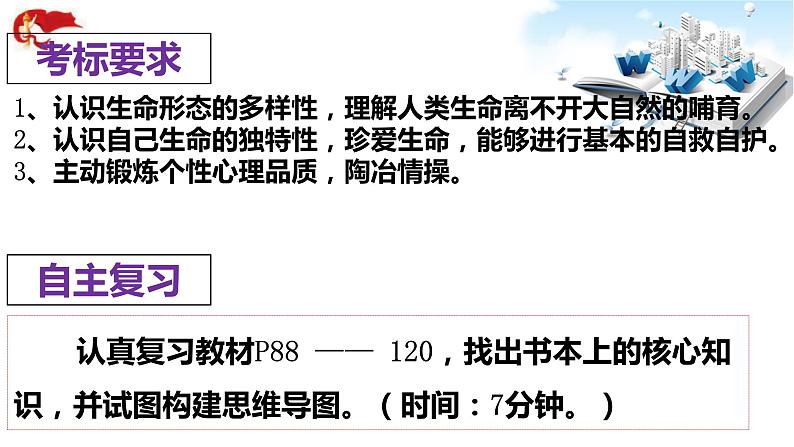 考标要求

1、认识生命形态的多样性，理解人类生命离不开大自然的哺育。
2、认识自己生命的独特性，珍爱生命，能够进行基本的自救自护。
3、主动锻炼个性心理品质，陶冶情操。

自主复习

认真复习教材P88 —— 120，找出书本上的核心知识，并试图构建思维导图。（时间：7分钟。）